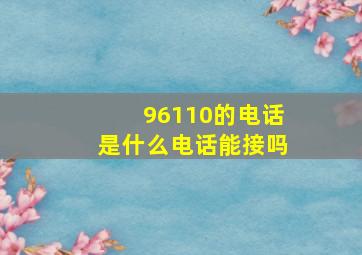 96110的电话
是什么电话能接吗